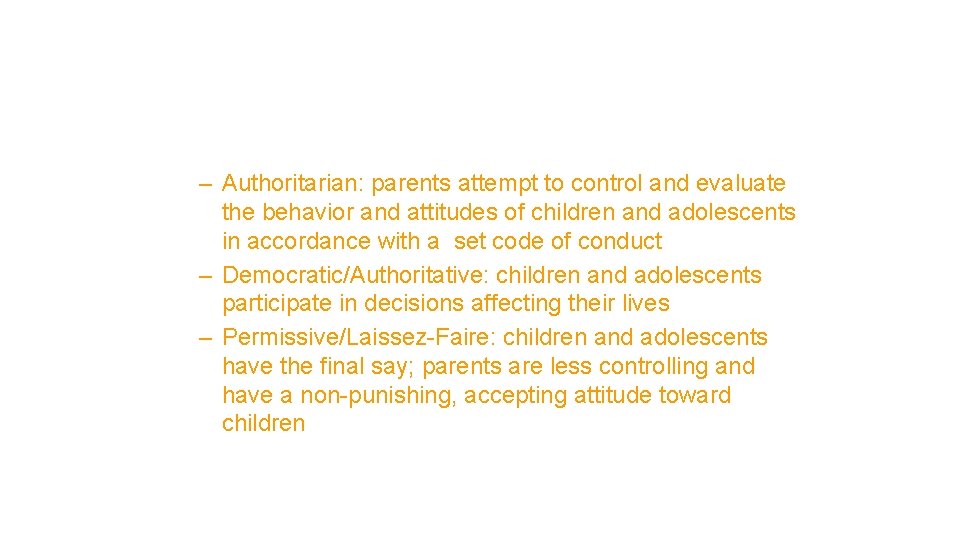 – Authoritarian: parents attempt to control and evaluate the behavior and attitudes of children and adolescents in accordance with a set code of conduct
– Democratic/Authoritative: children and adolescents participate in decisions affecting their lives
– Permissive/Laissez-Faire: children and adolescents have the final say; parents are less controlling and have a non-punishing, accepting attitude toward children